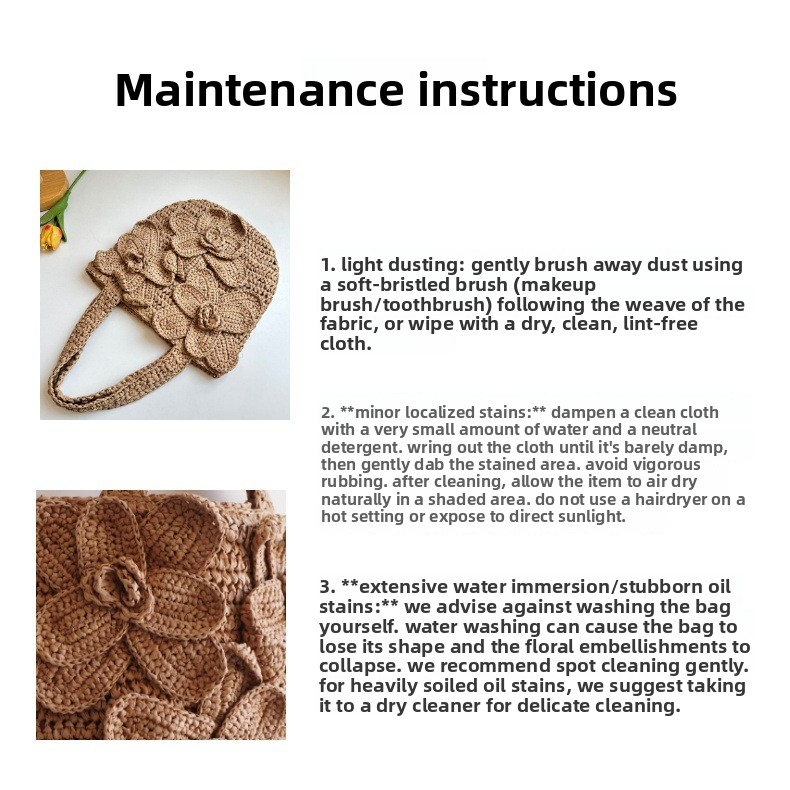 Maintenance instructions

1. light dusting: gently brush away dust using a soft-bristled brush (makeup brush/toothbrush) following the weave of the fabric, or wipe with a dry, clean, lint-free cloth.

2. **minor localized stains:** dampen a clean cloth with a very small amount of water and a neutral detergent. wring out the cloth until it's barely damp, then gently dab the stained area. avoid vigorous rubbing. after cleaning, allow the item to air dry naturally in a shaded area. do not use a hairdryer on a hot setting or expose to direct sunlight.

3. **extensive water immersion/stubborn oil stains:** we advise against washing the bag yourself. water washing can cause the bag to lose its shape and the floral embellishments to collapse. we recommend spot cleaning gently. for heavily soiled oil stains, we suggest taking it to a dry cleaner for delicate cleaning.